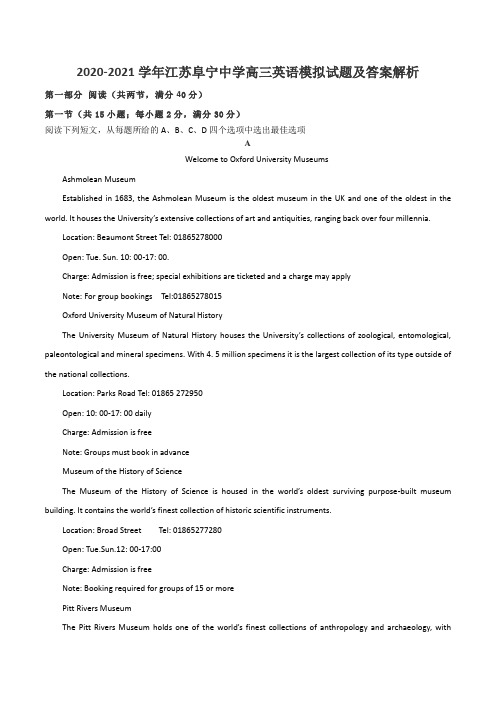 2020-2021 学年江苏阜宁中学高三英语模拟试题及答案解析

第一部分 阅读（共两节，满分 40 分）

第一节（共 15 小题；每小题 2 分，满分 30 分）

阅读下列短文，从每题所给的 A、B、C、D 四个选项中选出最佳选项

A

Welcome to Oxford University Museums

Ashmolean Museum

Established in 1683, the Ashmolean Museum is the oldest museum in the UK and one of the oldest in the world. It houses the University's extensive collections of art and antiquities, ranging back over four millennia.

Location: Beaumont Street Tel: 01865278000

Open: Tue. Sun. 10: 00-17: 00.

Charge: Admission is free; special exhibitions are ticketed and a charge may apply

Note: For group bookings Tel:01865278015

Oxford University Museum of Natural History

The University Museum of Natural History houses the University's collections of zoological, entomological, paleontological and mineral specimens. With 4. 5 million specimens it is the largest collection of its type outside of the national collections.

Location: Parks Road Tel: 01865 272950

Open: 10: 00-17: 00 daily

Charge: Admission is free

Note: Groups must book in advance

Museum of the History of Science

The Museum of the History of Science is housed in the world's oldest surviving purpose-built museum building. It contains the world's finest collection of historic scientific instruments.

Location: Broad Street Tel: 01865277280

Open: Tue.Sun.12: 00-17:00

Charge: Admission is free

Note: Booking required for groups of 15 or more

Pitt Rivers Museum

The Pitt Rivers Museum holds one of the world's finest collections of anthropology and archaeology, with